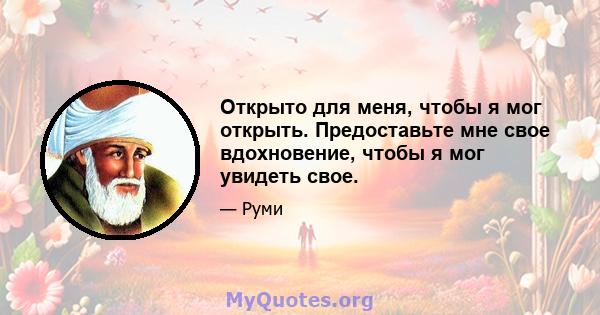 Открыто для меня, чтобы я мог открыть. Предоставьте мне свое вдохновение, чтобы я мог увидеть свое.

— Руми

MyQuotes.org